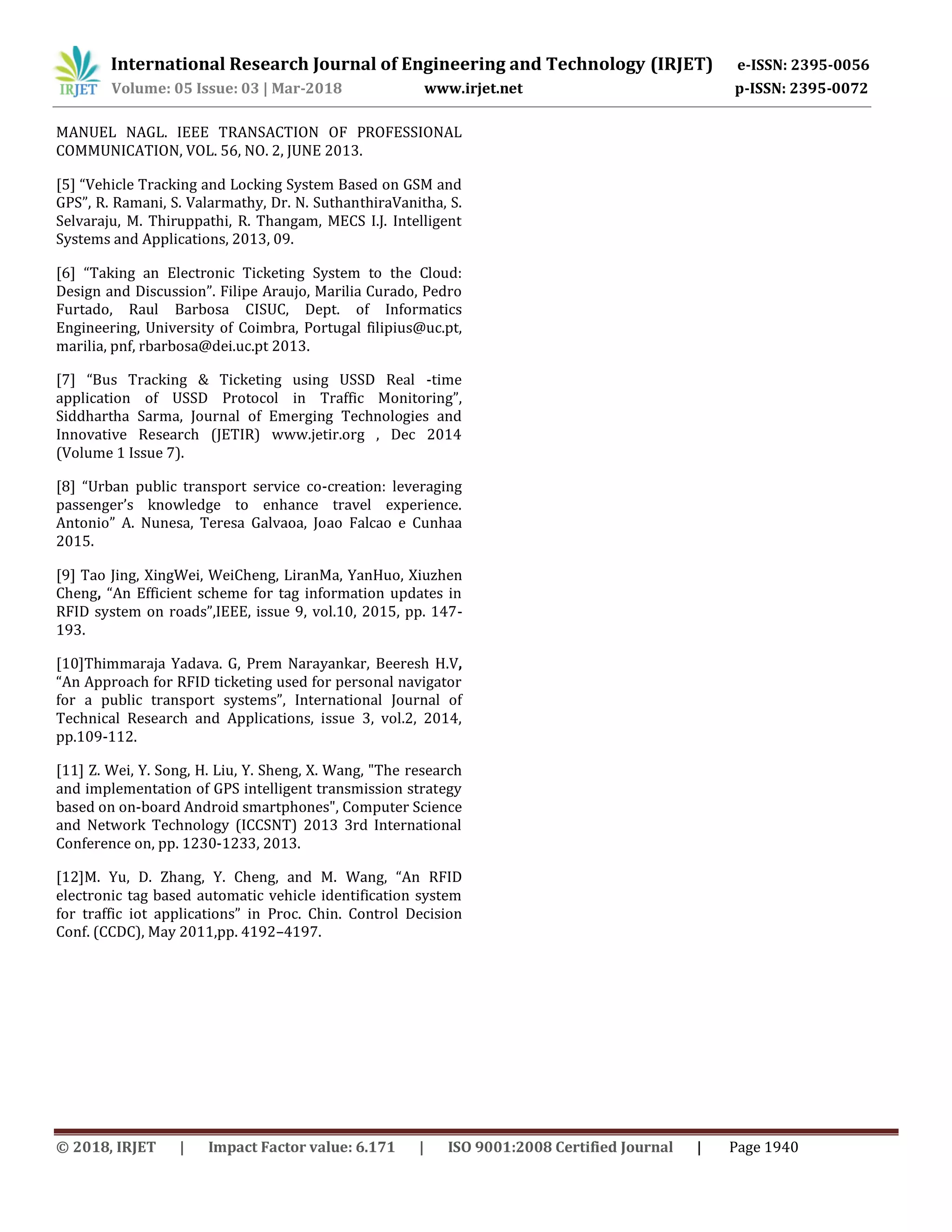 IRJET International Research Journal of Engineering and Technology (IRJET) e-ISSN: 2395-0056
Volume: 05 Issue: 03 | Mar-2018 www.irjet.net p-ISSN: 2395-0072

MANUEL NAGL. IEEE TRANSACTION OF PROFESSIONAL COMMUNICATION, VOL. 56, NO. 2, JUNE 2013.

[5] “Vehicle Tracking and Locking System Based on GSM and GPS”, R. Ramani, S. Valarmathy, Dr. N. SuthanthiraVanitha, S. Selvaraju, M. Thiruppathi, R. Thangam, MECS I.J. Intelligent Systems and Applications, 2013, 09.

[6] “Taking an Electronic Ticketing System to the Cloud: Design and Discussion”. Filipe Araujo, Marilia Curado, Pedro Furtado, Raul Barbosa CISUC, Dept. of Informatics Engineering, University of Coimbra, Portugal filipius@uc.pt, marilia, pnf, rbarbosa@dei.uc.pt 2013.

[7] “Bus Tracking & Ticketing using USSD Real -time application of USSD Protocol in Traffic Monitoring”, Siddhartha Sarma, Journal of Emerging Technologies and Innovative Research (JETIR) www.jetir.org , Dec 2014 (Volume 1 Issue 7).

[8] “Urban public transport service co-creation: leveraging passenger’s knowledge to enhance travel experience. Antonio” A. Nunesa, Teresa Galvaoa, Joao Falcao e Cunhaa 2015.

[9] Tao Jing, XingWei, WeiCheng, LiranMa, YanHuo, Xiuzhen Cheng, “An Efficient scheme for tag information updates in RFID system on roads”,IEEE, issue 9, vol.10, 2015, pp. 147-193.

[10]Thimmaraja Yadava. G, Prem Narayankar, Beeresh H.V, “An Approach for RFID ticketing used for personal navigator for a public transport systems”, International Journal of Technical Research and Applications, issue 3, vol.2, 2014, pp.109-112.

[11] Z. Wei, Y. Song, H. Liu, Y. Sheng, X. Wang, "The research and implementation of GPS intelligent transmission strategy based on on-board Android smartphones", Computer Science and Network Technology (ICCSNT) 2013 3rd International Conference on, pp. 1230-1233, 2013.

[12]M. Yu, D. Zhang, Y. Cheng, and M. Wang, “An RFID electronic tag based automatic vehicle identification system for traffic iot applications” in Proc. Chin. Control Decision Conf. (CCDC), May 2011,pp. 4192–4197.

© 2018, IRJET | Impact Factor value: 6.171 | ISO 9001:2008 Certified Journal | Page 1940